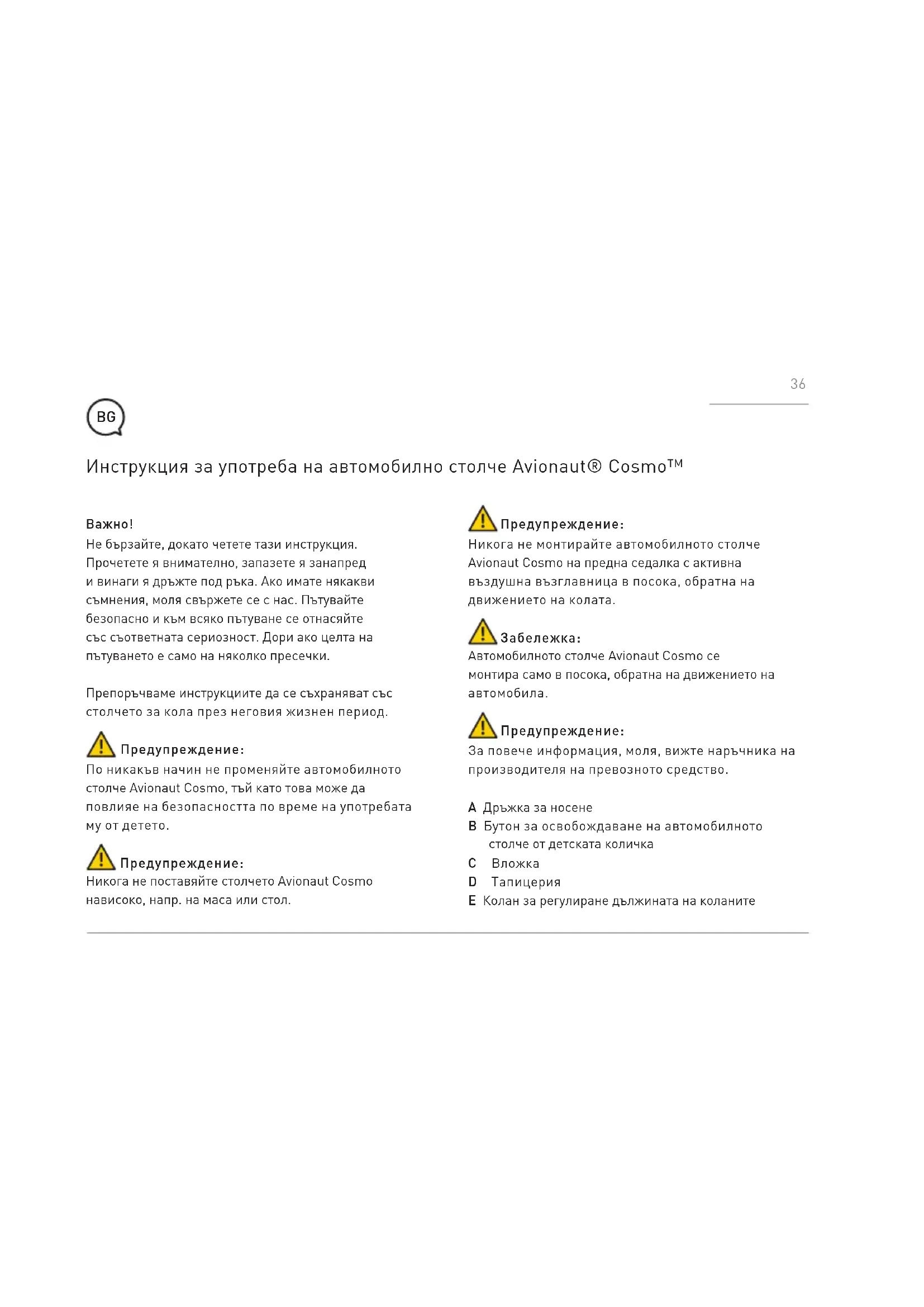 36

BG

Инструкция за употреба на автомобилно столче Avionaut® Cosmo™

Важно!
Не бързайте, докато четете тази инструкция. Прочетете я внимателно, запазете я занапред и винаги я дръжте под ръка. Ако имате някакви съмнения, моля свържете се с нас. Пътувайте безопасно и към всяко пътуване се отнасяйте със съответната сериозност. Дори ако целта на пътуването е само на няколко пресечки.

Препоръчваме инструкциите да се съхраняват със столчето за кола през неговия жизнен период.

Предупреждение:
По никакъв начин не променяйте автомобилното столче Avionaut Cosmo, тъй като това може да повлияе на безопасността по време на употребата му от детето.

Предупреждение:
Никога не поставяйте столчето Avionaut Cosmo нависоко, напр. на маса или стол.

Предупреждение:
Никога не монтирайте автомобилното столче Avionaut Cosmo на предна седалка с активна въздушна възглавница в посока, обратна на движението на колата.

Забележка:
Автомобилното столче Avionaut Cosmo се монтира само в посока, обратна на движението на автомобила.

Предупреждение:
За повече информация, моля, вижте наръчника на производителя на превозното средство.

A Дръжка за носене
B Бутон за освобождаване на автомобилното столче от детската количка
C Вложка
D Тапицерия
E Колан за регулиране дължината на коланите